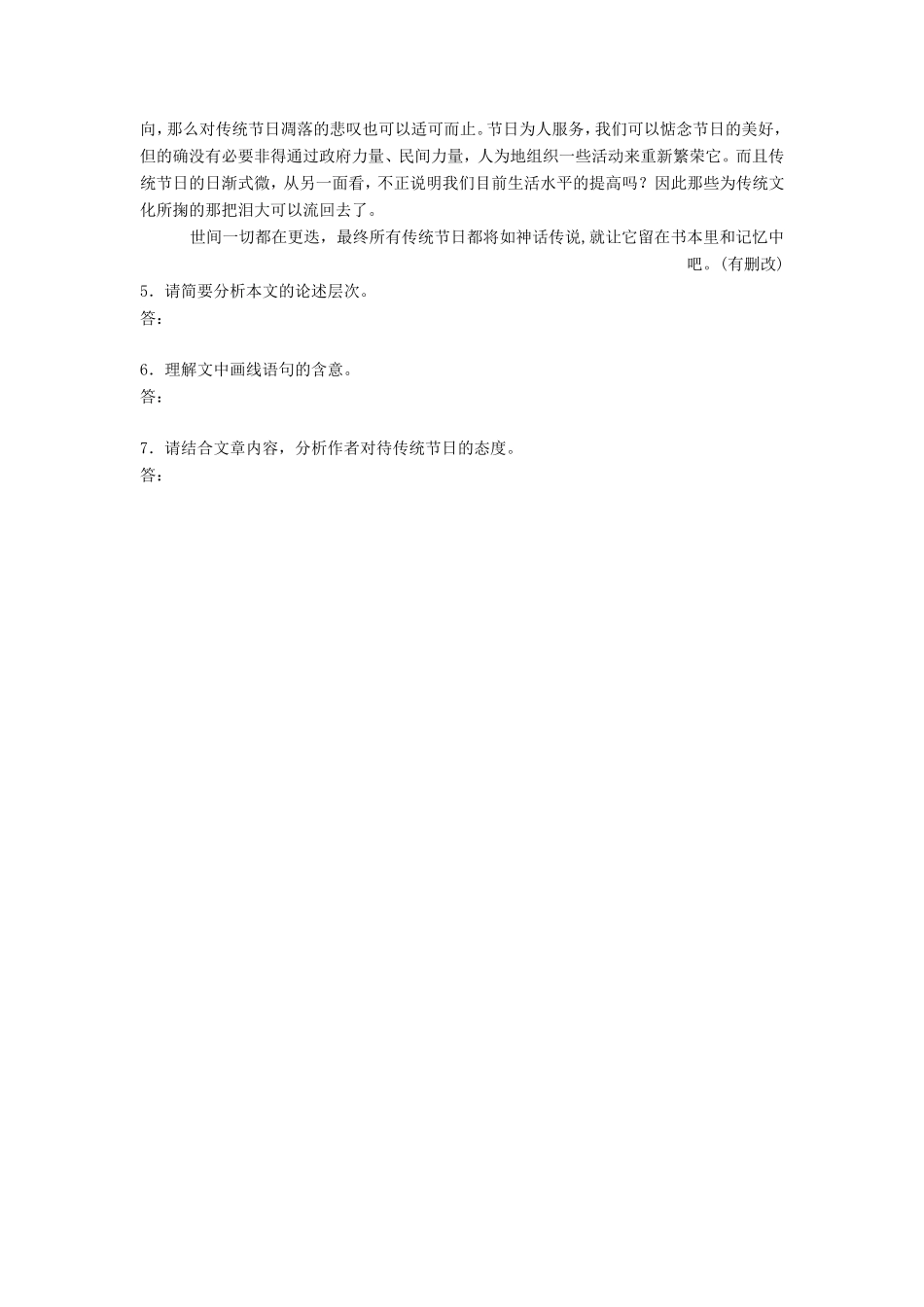 向，那么对传统节日凋落的悲叹也可以适可而止。节日为人服务，我们可以惦念节日的美好，但的确没有必要非得通过政府力量、民间力量，人为地组织一些活动来重新繁荣它。而且传统节日的日渐式微，从另一面看，不正说明我们目前生活水平的提高吗？因此那些为传统文化所掬的那把泪大可以流回去了。

世间一切都在更迭，最终所有传统节日都将如神话传说,就让它留在书本里和记忆中吧。(有删改)

5．请简要分析本文的论述层次。
答：

6．理解文中画线语句的含意。
答：

7．请结合文章内容，分析作者对待传统节日的态度。
答：